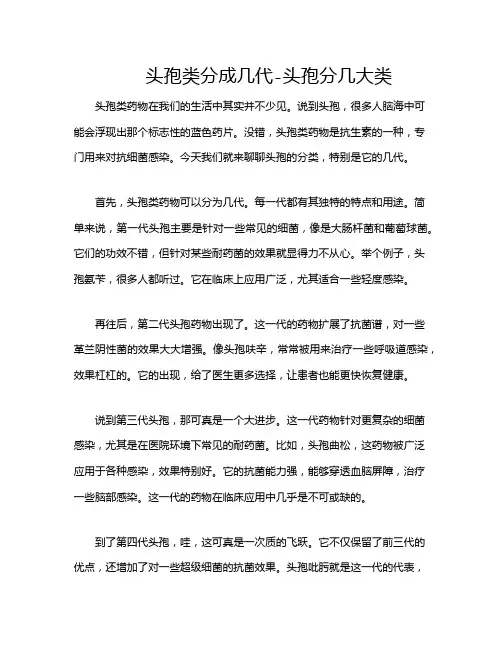 头孢类分成几代-头孢分几大类

头孢类药物在我们的生活中其实并不少见。说到头孢，很多人脑海中可能会浮现出那个标志性的蓝色药片。没错，头孢类药物是抗生素的一种，专门用来对抗细菌感染。今天我们就来聊聊头孢的分类，特别是它的几代。

首先，头孢类药物可以分为几代。每一代都有其独特的特点和用途。简单来说，第一代头孢主要是针对一些常见的细菌，像是大肠杆菌和葡萄球菌。它们的功效不错，但针对某些耐药菌的效果就显得力不从心。举个例子，头孢氨苄，很多人都听过。它在临床上应用广泛，尤其适合一些轻度感染。

再往后，第二代头孢药物出现了。这一代的药物扩展了抗菌谱，对一些革兰阴性菌的效果大大增强。像头孢呋辛，常常被用来治疗一些呼吸道感染，效果杠杠的。它的出现，给了医生更多选择，让患者也能更快恢复健康。

说到第三代头孢，那可真是一个大进步。这一代药物针对更复杂的细菌感染，尤其是在医院环境下常见的耐药菌。比如，头孢曲松，这药物被广泛应用于各种感染，效果特别好。它的抗菌能力强，能够穿透血脑屏障，治疗一些脑部感染。这一代的药物在临床应用中几乎是不可或缺的。

到了第四代头孢，哇，这可真是一次质的飞跃。它不仅保留了前三代的优点，还增加了对一些超级细菌的抗菌效果。头孢吡肟就是这一代的代表，